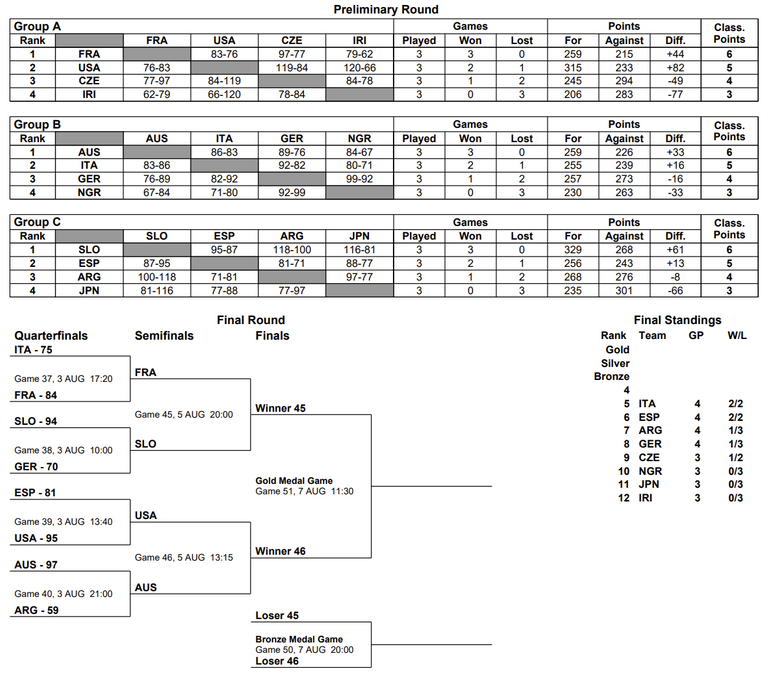 Preliminary Round

| Group A | | | | | | Games | | | Points | | | Class. Points |
|---|---|---|---|---|---|---|---|---|---|---|---|---|
| Rank | | FRA | USA | CZE | IRI | Played | Won | Lost | For | Against | Diff. | |
| 1 | FRA | | 83-76 | 97-77 | 79-62 | 3 | 3 | 0 | 259 | 215 | +44 | 6 |
| 2 | USA | 76-83 | | 119-84 | 120-66 | 3 | 2 | 1 | 315 | 233 | +82 | 5 |
| 3 | CZE | 77-97 | 84-119 | | 84-78 | 3 | 1 | 2 | 245 | 294 | -49 | 4 |
| 4 | IRI | 62-79 | 66-120 | 78-84 | | 3 | 0 | 3 | 206 | 283 | -77 | 3 |

| Group B | | | | | | Games | | | Points | | | Class. Points |
|---|---|---|---|---|---|---|---|---|---|---|---|---|
| Rank | | AUS | ITA | GER | NGR | Played | Won | Lost | For | Against | Diff. | |
| 1 | AUS | | 86-83 | 89-76 | 84-67 | 3 | 3 | 0 | 259 | 226 | +33 | 6 |
| 2 | ITA | 83-86 | | 92-82 | 80-71 | 3 | 2 | 1 | 255 | 239 | +16 | 5 |
| 3 | GER | 76-89 | 82-92 | | 99-92 | 3 | 1 | 2 | 257 | 273 | -16 | 4 |
| 4 | NGR | 67-84 | 71-80 | 92-99 | | 3 | 0 | 3 | 230 | 263 | -33 | 3 |

| Group C | | | | | | Games | | | Points | | | Class. Points |
|---|---|---|---|---|---|---|---|---|---|---|---|---|
| Rank | | SLO | ESP | ARG | JPN | Played | Won | Lost | For | Against | Diff. | |
| 1 | SLO | | 95-87 | 118-100 | 116-81 | 3 | 3 | 0 | 329 | 268 | +61 | 6 |
| 2 | ESP | 87-95 | | 81-71 | 88-77 | 3 | 2 | 1 | 256 | 243 | +13 | 5 |
| 3 | ARG | 100-118 | 71-81 | | 97-77 | 3 | 1 | 2 | 268 | 276 | -8 | 4 |
| 4 | JPN | 81-116 | 77-88 | 77-97 | | 3 | 0 | 3 | 235 | 301 | -66 | 3 |

Final Round

Quarterfinals
ITA - 75
Game 37, 3 AUG 17:20
FRA - 84
SLO - 94
Game 38, 3 AUG 10:00
GER - 70
ESP - 81
Game 39, 3 AUG 13:40
USA - 95
AUS - 97
Game 40, 3 AUG 21:00
ARG - 59

Semifinals
FRA
Game 45, 5 AUG 20:00
SLO
USA
Game 46, 5 AUG 13:15
AUS

Finals
Winner 45
Gold Medal Game
Game 51, 7 AUG 11:30
Winner 46
Loser 45
Bronze Medal Game
Game 50, 7 AUG 20:00
Loser 46

Final Standings

| Rank | Team | GP | W/L |
|---|---|---|---|
| Gold | | | |
| Silver | | | |
| Bronze | | | |
| 4 | | | |
| 5 | ITA | 4 | 2/2 |
| 6 | ESP | 4 | 2/2 |
| 7 | ARG | 4 | 1/3 |
| 8 | GER | 4 | 1/3 |
| 9 | CZE | 3 | 1/2 |
| 10 | NGR | 3 | 0/3 |
| 11 | JPN | 3 | 0/3 |
| 12 | IRI | 3 | 0/3 |